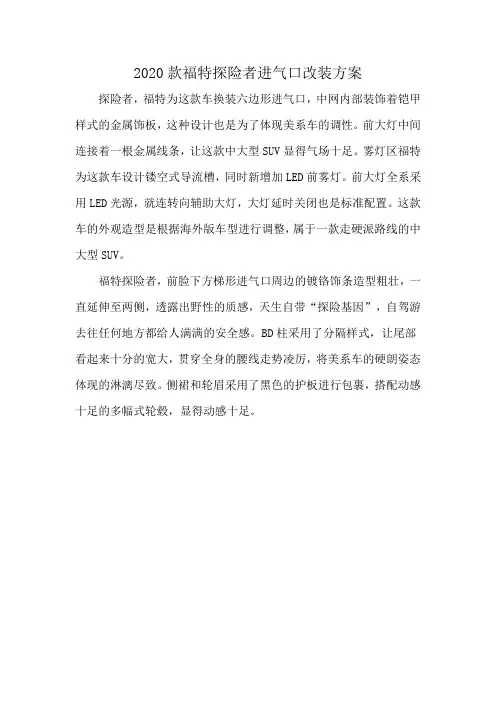 2020 款福特探险者进气口改装方案

探险者，福特为这款车换装六边形进气口，中网内部装饰着铠甲样式的金属饰板，这种设计也是为了体现美系车的调性。前大灯中间连接着一根金属线条，让这款中大型 SUV 显得气场十足。雾灯区福特为这款车设计镂空式导流槽，同时新增加 LED 前雾灯。前大灯全系采用 LED 光源，就连转向辅助大灯，大灯延时关闭也是标准配置。这款车的外观造型是根据海外版车型进行调整，属于一款走硬派路线的中大型 SUV。

福特探险者，前脸下方梯形进气口周边的镀铬饰条造型粗壮，一直延伸至两侧，透露出野性的质感，天生自带“探险基因”，自驾游去往任何地方都给人满满的安全感。BD 柱采用了分隔样式，让尾部看起来十分的宽大，贯穿全身的腰线走势凌厉，将美系车的硬朗姿态体现的淋漓尽致。侧裙和轮眉采用了黑色的护板进行包裹，搭配动感十足的多幅式轮毂，显得动感十足。